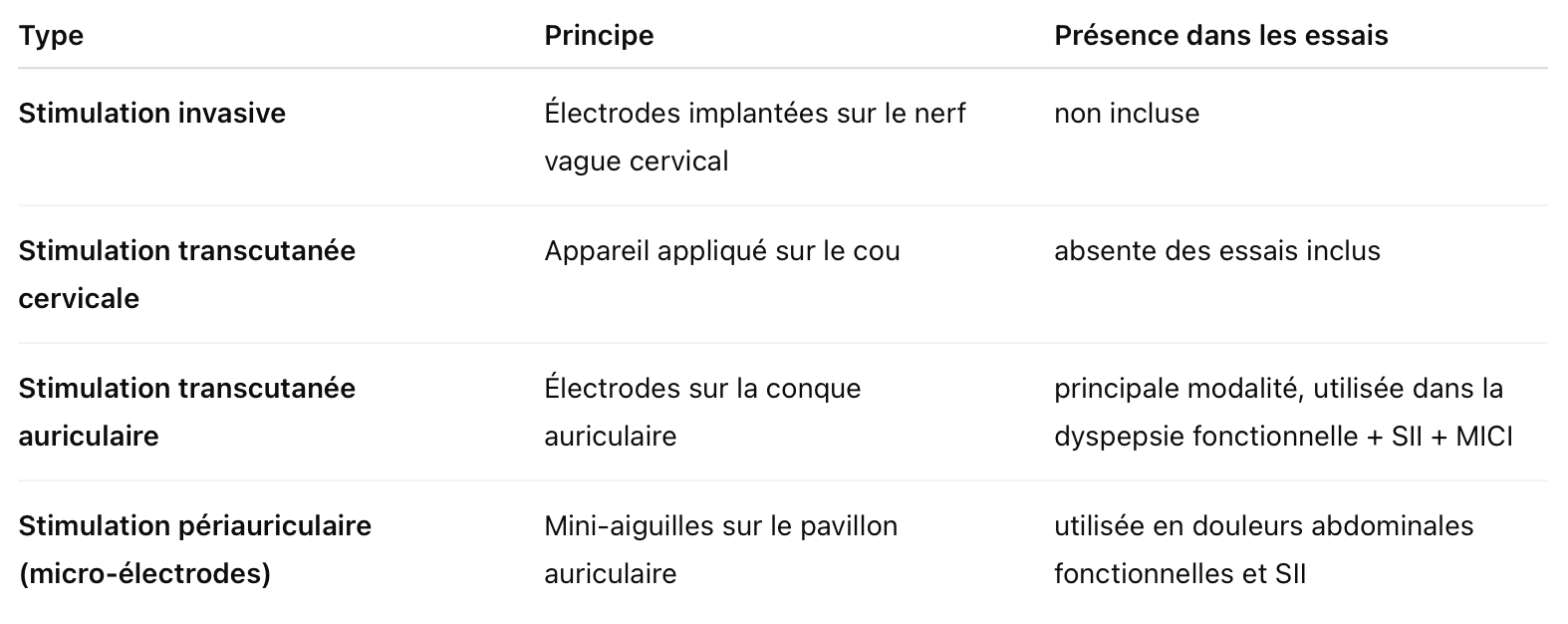 | Type | Principe | Présence dans les essais |
|---|---|---|
| **Stimulation invasive** | Électrodes implantées sur le nerf vague cervical | non incluse |
| **Stimulation transcutanée cervicale** | Appareil appliqué sur le cou | absente des essais inclus |
| **Stimulation transcutanée auriculaire** | Électrodes sur la conque auriculaire | principale modalité, utilisée dans la dyspepsie fonctionnelle + SII + MICI |
| **Stimulation périauriculaire (micro-électrodes)** | Mini-aiguilles sur le pavillon auriculaire | utilisée en douleurs abdominales fonctionnelles et SII |